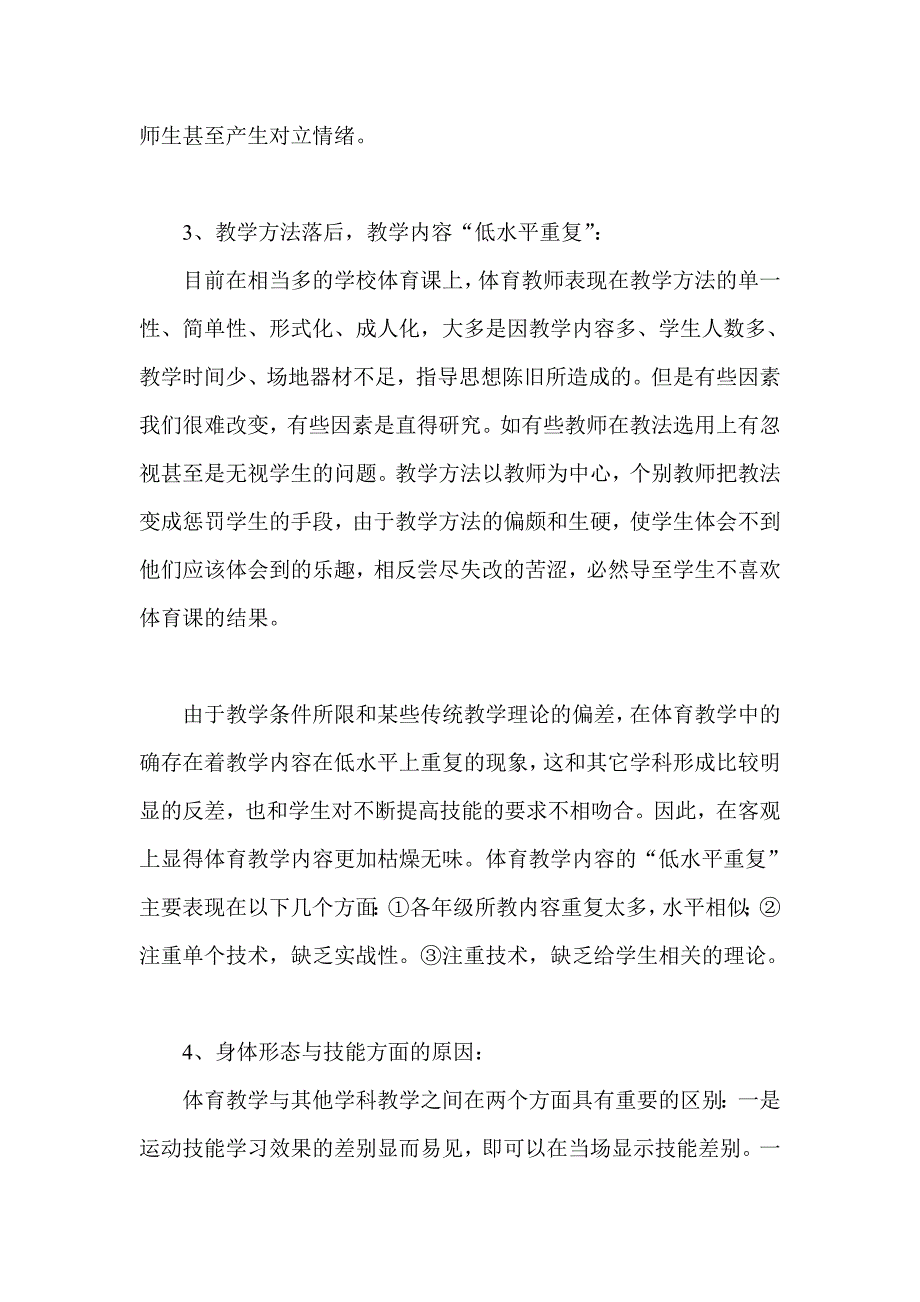 师生甚至产生对立情绪。

3、教学方法落后，教学内容“低水平重复”：

目前在相当多的学校体育课上，体育教师表现在教学方法的单一性、简单性、形式化、成人化，大多是因教学内容多、学生人数多、教学时间少、场地器材不足，指导思想陈旧所造成的。但是有些因素我们很难改变，有些因素是直得研究。如有些教师在教法选用上有忽视甚至是无视学生的问题。教学方法以教师为中心，个别教师把教法变成惩罚学生的手段，由于教学方法的偏颇和生硬，使学生体会不到他们应该体会到的乐趣，相反尝尽失改的苦涩，必然导至学生不喜欢体育课的结果。

由于教学条件所限和某些传统教学理论的偏差，在体育教学中的确存在着教学内容在低水平上重复的现象，这和其它学科形成比较明显的反差，也和学生对不断提高技能的要求不相吻合。因此，在客观上显得体育教学内容更加枯燥无味。体育教学内容的“低水平重复”主要表现在以下几个方面：①各年级所教内容重复太多，水平相似；②注重单个技术，缺乏实战性。③注重技术，缺乏给学生相关的理论。

4、身体形态与技能方面的原因：

体育教学与其他学科教学之间在两个方面具有重要的区别：一是运动技能学习效果的差别显而易见，即可以在当场显示技能差别。一